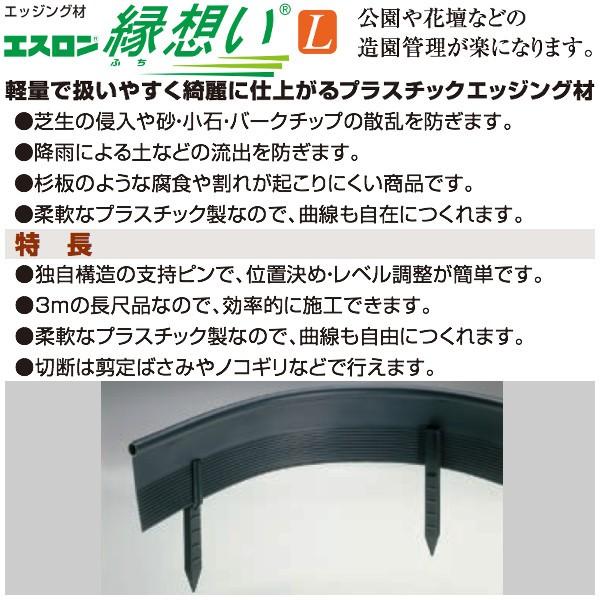 エッジング材
エスロン 縁想い® L
ふち

公園や花壇などの造園管理が楽になります。

軽量で扱いやすく綺麗に仕上がるプラスチックエッジング材

●芝生の侵入や砂・小石・バークチップの散乱を防ぎます。
●降雨による土などの流出を防ぎます。
●杉板のような腐食や割れが起こりにくい商品です。
●柔軟なプラスチック製なので、曲線も自在につくれます。

特　長

●独自構造の支持ピンで、位置決め・レベル調整が簡単です。
●3mの長尺品なので、効率的に施工できます。
●柔軟なプラスチック製なので、曲線も自由につくれます。
●切断は剪定ばさみやノコギリなどで行えます。